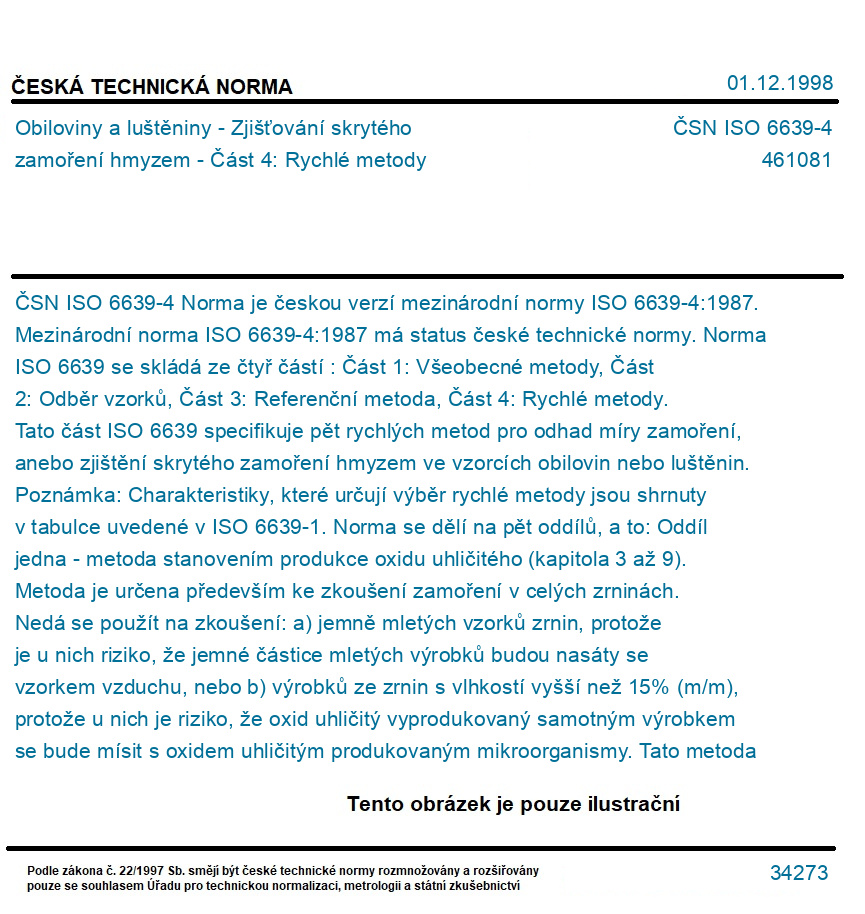 ČESKÁ TECHNICKÁ NORMA

01.12.1998

Obiloviny a luštěniny - Zjišťování skrytého zamoření hmyzem - Část 4: Rychlé metody

ČSN ISO 6639-4
461081

ČSN ISO 6639-4 Norma je českou verzí mezinárodní normy ISO 6639-4:1987. Mezinárodní norma ISO 6639-4:1987 má status české technické normy. Norma ISO 6639 se skládá ze čtyř částí : Část 1: Všeobecné metody, Část 2: Odběr vzorků, Část 3: Referenční metoda, Část 4: Rychlé metody. Tato část ISO 6639 specifikuje pět rychlých metod pro odhad míry zamoření, anebo zjištění skrytého zamoření hmyzem ve vzorcích obilovin nebo luštěnin. Poznámka: Charakteristiky, které určují výběr rychlé metody jsou shrnuty v tabulce uvedené v ISO 6639-1. Norma se dělí na pět oddílů, a to: Oddíl jedna - metoda stanovením produkce oxidu uhličitého (kapitola 3 až 9). Metoda je určena především ke zkoušení zamoření v celých zrninách. Nedá se použít na zkoušení: a) jemně mletých vzorků zrnin, protože je u nich riziko, že jemné částice mletých výrobků budou nasáty se vzorkem vzduchu, nebo b) výrobků ze zrnin s vlhkostí vyšší než 15% (m/m), protože u nich je riziko, že oxid uhličitý vyprodukovaný samotným výrobkem se bude mísit s oxidem uhličitým produkovaným mikroorganismy. Tato metoda

Tento obrázek je pouze ilustrační

Podle zákona č. 22/1997 Sb. smějí být české technické normy rozmnožovány a rozšiřovány pouze se souhlasem Úřadu pro technickou normalizaci, metrologii a státní zkušebnictví

34273